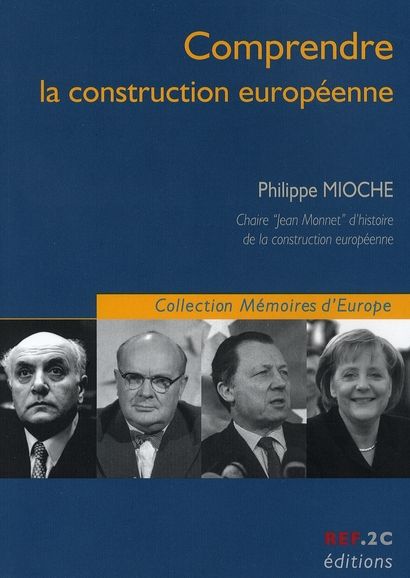 Comprendre
la construction européenne

Philippe MIOCHE

Chaire "Jean Monnet" d'histoire de la construction européenne

Collection Mémoires d'Europe

REF.2C
éditions